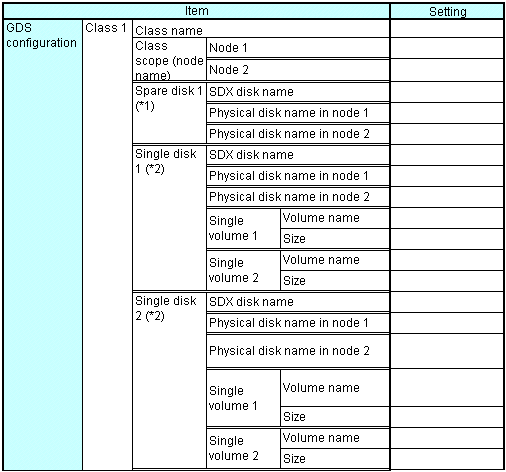 | Item | | | | | Setting |
|---|---|---|---|---|---|
| GDS configuration | Class 1 | Class name | | | |
| | | Class scope (node name) | Node 1 | | |
| | | | Node 2 | | |
| | | Spare disk 1 (*1) | SDX disk name | | |
| | | | Physical disk name in node 1 | | |
| | | | Physical disk name in node 2 | | |
| | | Single disk 1 (*2) | SDX disk name | | |
| | | | Physical disk name in node 1 | | |
| | | | Physical disk name in node 2 | | |
| | | | Single volume 1 | Volume name | |
| | | | | Size | |
| | | | Single volume 2 | Volume name | |
| | | | | Size | |
| | | Single disk 2 (*2) | SDX disk name | | |
| | | | Physical disk name in node 1 | | |
| | | | Physical disk name in node 2 | | |
| | | | Single volume 1 | Volume name | |
| | | | | Size | |
| | | | Single volume 2 | Volume name | |
| | | | | Size | |